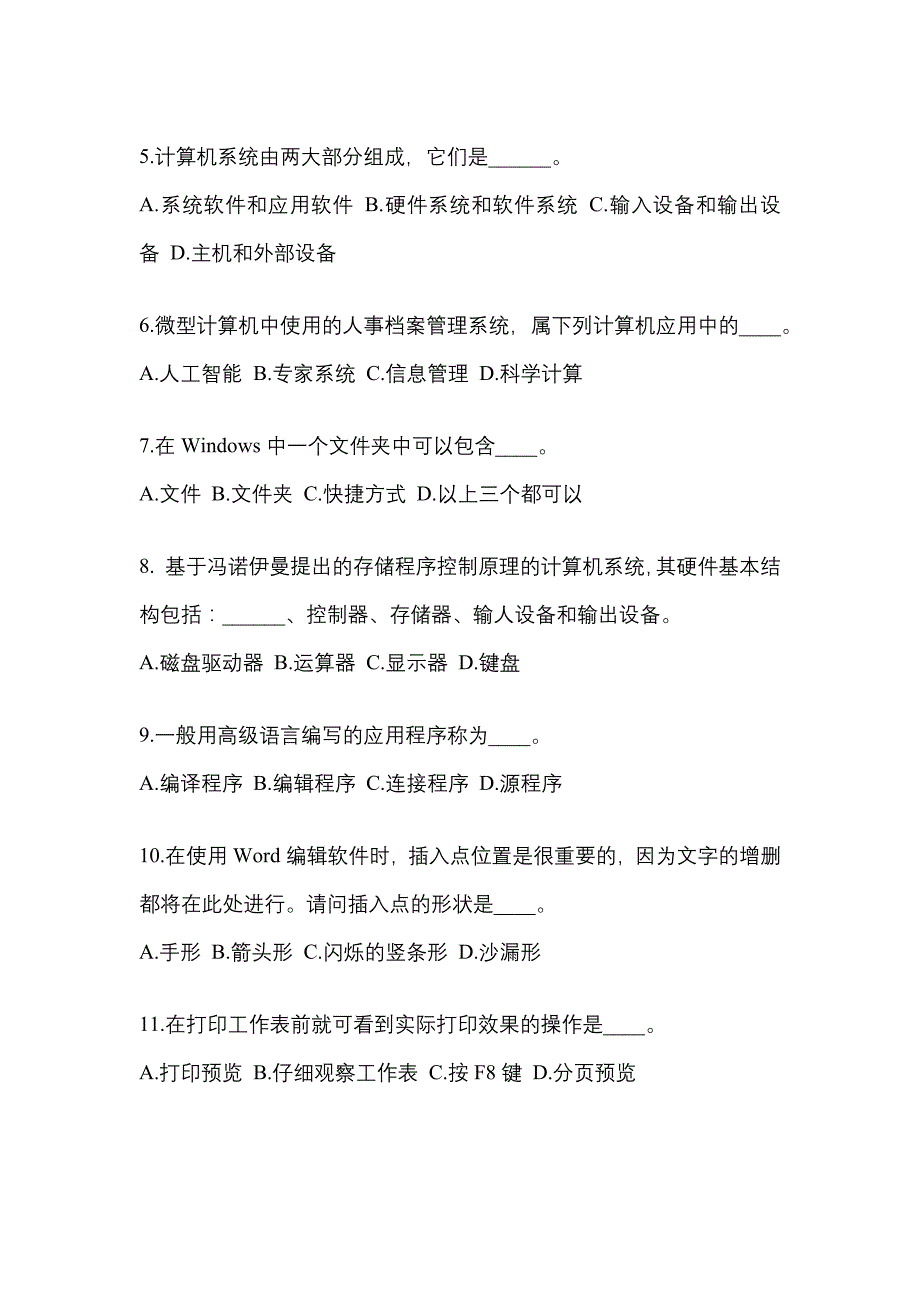 5.计算机系统由两大部分组成，它们是______。

A.系统软件和应用软件 B.硬件系统和软件系统 C.输入设备和输出设备 D.主机和外部设备

6.微型计算机中使用的人事档案管理系统，属下列计算机应用中的____。

A.人工智能 B.专家系统 C.信息管理 D.科学计算

7.在 Windows 中一个文件夹中可以包含____。

A.文件 B.文件夹 C.快捷方式 D.以上三个都可以

8. 基于冯诺伊曼提出的存储程序控制原理的计算机系统，其硬件基本结构包括：______、控制器、存储器、输人设备和输出设备。

A.磁盘驱动器 B.运算器 C.显示器 D.键盘

9.一般用高级语言编写的应用程序称为____。

A.编译程序 B.编辑程序 C.连接程序 D.源程序

10.在使用 Word 编辑软件时，插入点位置是很重要的，因为文字的增删都将在此处进行。请问插入点的形状是____。

A.手形 B.箭头形 C.闪烁的竖条形 D.沙漏形

11.在打印工作表前就可看到实际打印效果的操作是____。

A.打印预览 B.仔细观察工作表 C.按 F8 键 D.分页预览